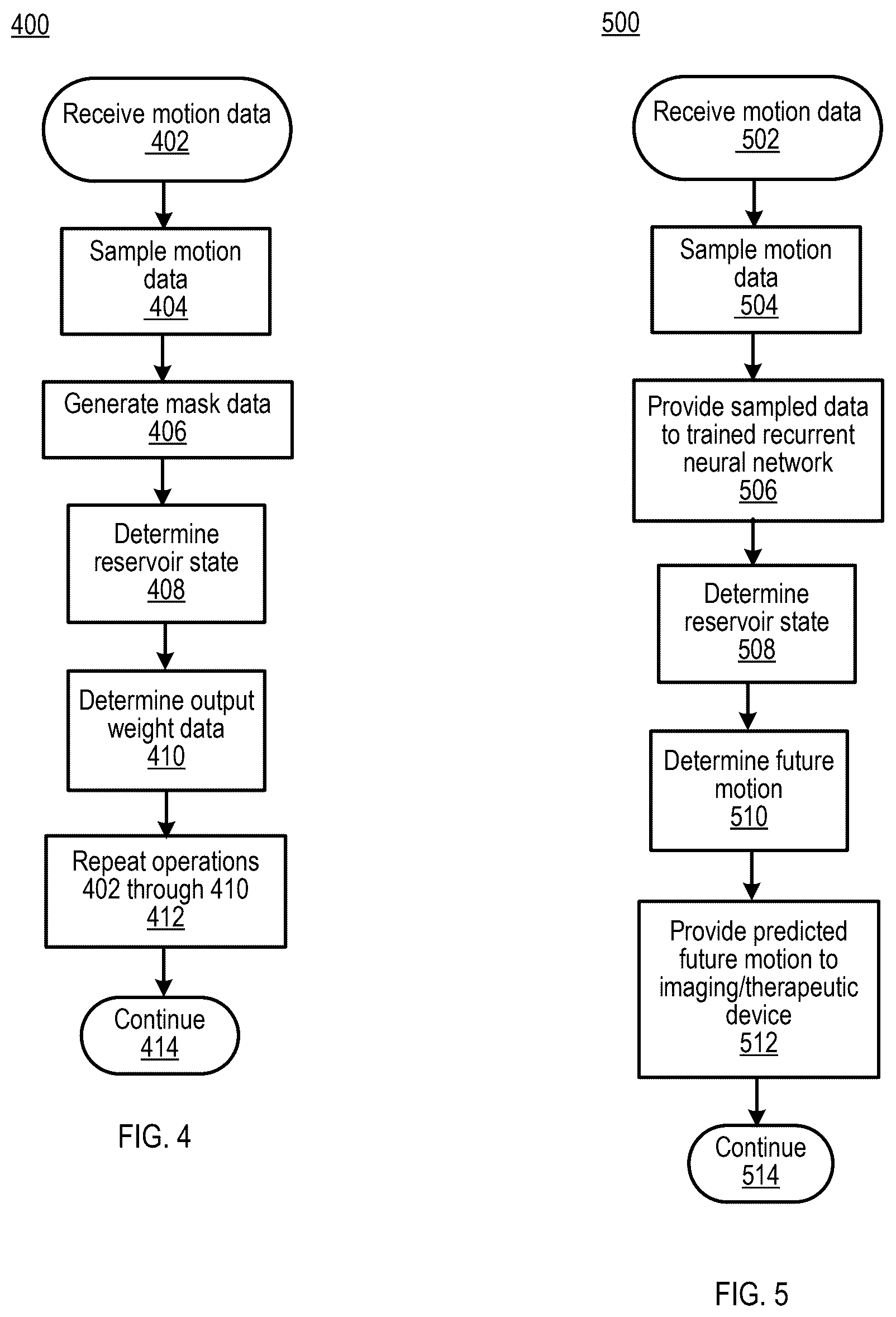 400

Receive motion data
402

Sample motion data
404

Generate mask data
406

Determine reservoir state
408

Determine output weight data
410

Repeat operations 402 through 410
412

Continue
414

FIG. 4

500

Receive motion data
502

Sample motion data
504

Provide sampled data to trained recurrent neural network
506

Determine reservoir state
508

Determine future motion
510

Provide predicted future motion to imaging/therapeutic device
512

Continue
514

FIG. 5